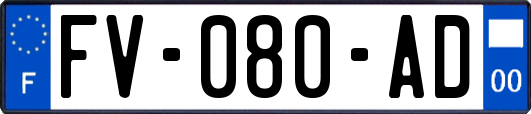 F
FV-080-AD
00